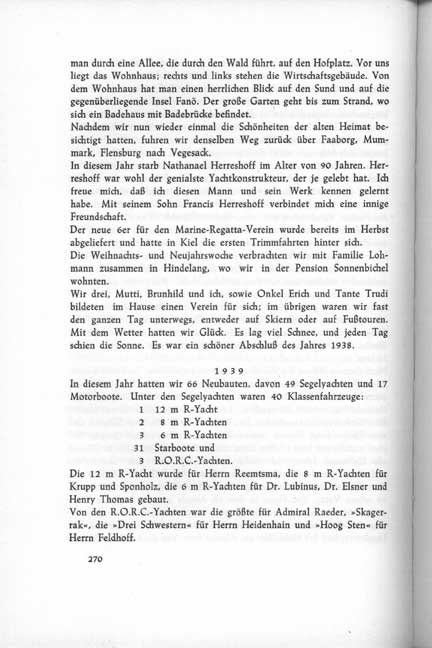 man durch eine Allee, die durch den Wald führt, auf den Hofplatz. Vor uns liegt das Wohnhaus; rechts und links stehen die Wirtschaftsgebäude. Von dem Wohnhaus hat man einen herrlichen Blick auf den Sund und auf die gegenüberliegende Insel Fanö. Der große Garten geht bis zum Strand, wo sich ein Badehaus mit Badebrücke befindet.
Nachdem wir nun wieder einmal die Schönheiten der alten Heimat besichtigt hatten, fuhren wir denselben Weg zurück über Faaborg, Mummark, Flensburg nach Vegesack.
In diesem Jahr starb Nathanael Herreshoff im Alter von 90 Jahren. Herreshoff war wohl der genialste Yachtkonstrukteur, der je gelebt hat. Ich freue mich, daß ich diesen Mann und sein Werk kennen gelernt habe. Mit seinem Sohn Francis Herreshoff verbindet mich eine innige Freundschaft.
Der neue 6er für den Marine-Regatta-Verein wurde bereits im Herbst abgeliefert und hatte in Kiel die ersten Trimmfahrten hinter sich.
Die Weihnachts- und Neujahrswoche verbrachten wir mit Familie Lohmann zusammen in Hindelang, wo wir in der Pension Sonnenbichel wohnten.
Wir drei, Mutti, Brunhild und ich, sowie Onkel Erich und Tante Trudi bildeten im Hause einen Verein für sich; im übrigen waren wir fast den ganzen Tag unterwegs, entweder auf Skiern oder auf Fußtouren. Mit dem Wetter hatten wir Glück. Es lag viel Schnee, und jeden Tag schien die Sonne. Es war ein schöner Abschluß des Jahres 1938.

1939

In diesem Jahr hatten wir 66 Neubauten, davon 49 Segelyachten und 17 Motorboote. Unter den Segelyachten waren 40 Klassenfahrzeuge:
1 12 m R-Yacht
2 8 m R-Yachten
3 6 m R-Yachten
31 Starboote und
3 R.O.R.C.-Yachten.
Die 12 m R-Yacht wurde für Herrn Reemtsma, die 8 m R-Yachten für Krupp und Sponholz, die 6 m R-Yachten für Dr. Lubinus, Dr. Elsner und Henry Thomas gebaut.
Von den R.O.R.C.-Yachten war die größte für Admiral Raeder, »Skagerrak«, die »Drei Schwestern« für Herrn Heidenhain und »Hoog Sten« für Herrn Feldhoff.

270